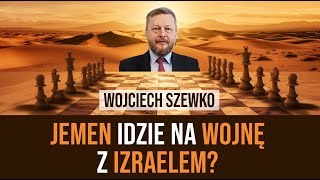 WOJCIECH SZEWKO

JEMEN IDZIE NA WOJNĘ Z IZRAELEM?